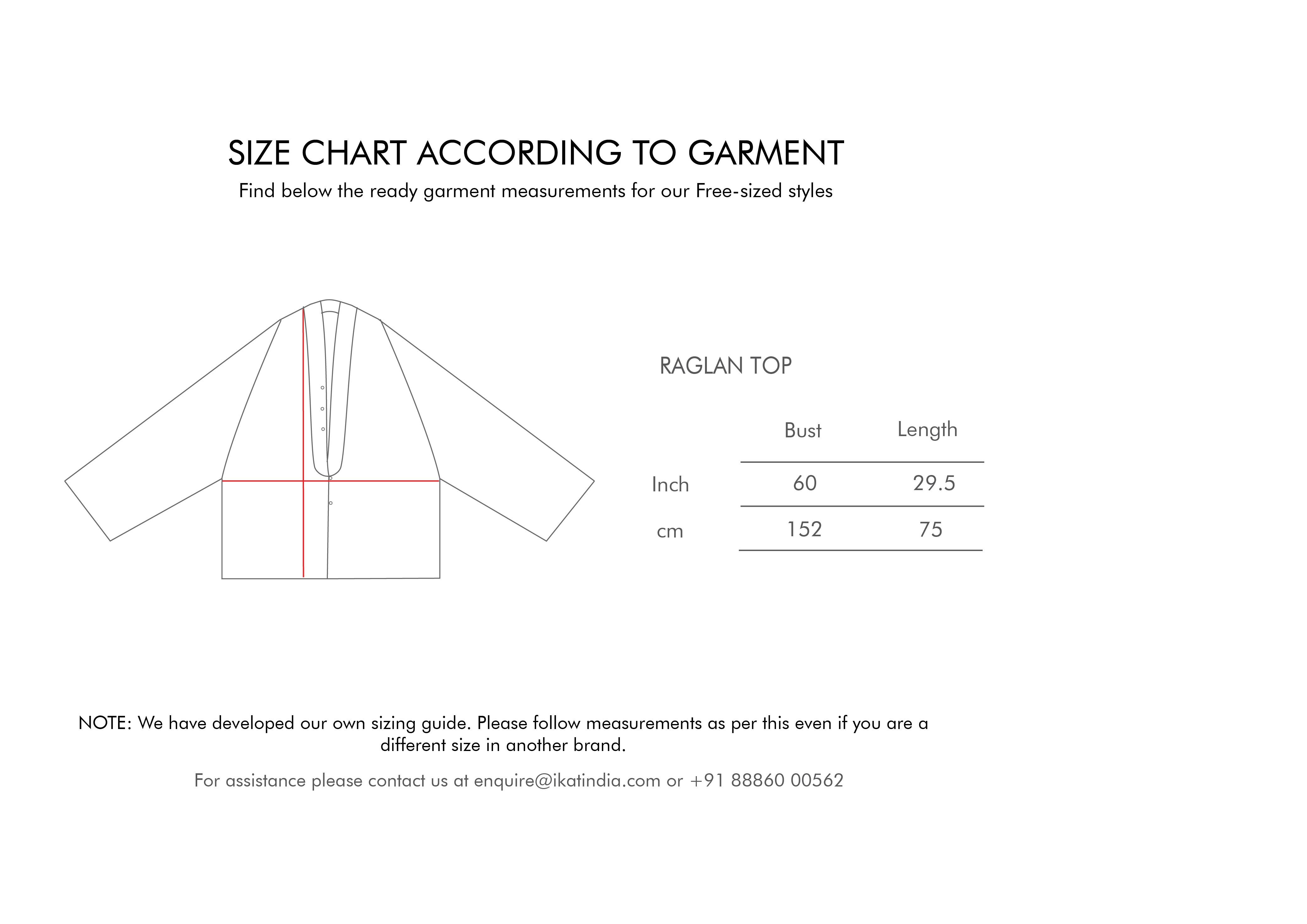 SIZE CHART ACCORDING TO GARMENT

Find below the ready garment measurements for our Free-sized styles

RAGLAN TOP

| | Bust | Length |
|---|---|---|
| Inch | 60 | 29.5 |
| cm | 152 | 75 |

NOTE: We have developed our own sizing guide. Please follow measurements as per this even if you are a different size in another brand.

For assistance please contact us at enquire@ikatindia.com or +91 88860 00562